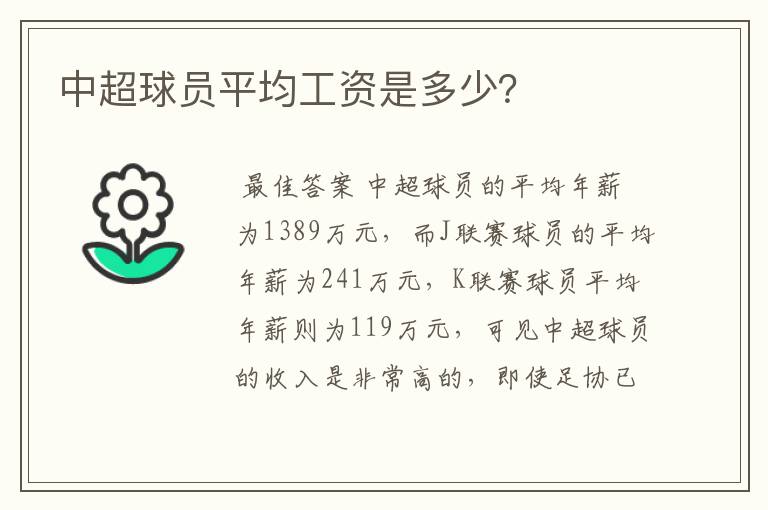 中超球员平均工资是多少?

最佳答案 中超球员的平均年薪为1389万元，而J联赛球员的平均年薪为241万元，K联赛球员平均年薪则为119万元，可见中超球员的收入是非常高的，即使足协已